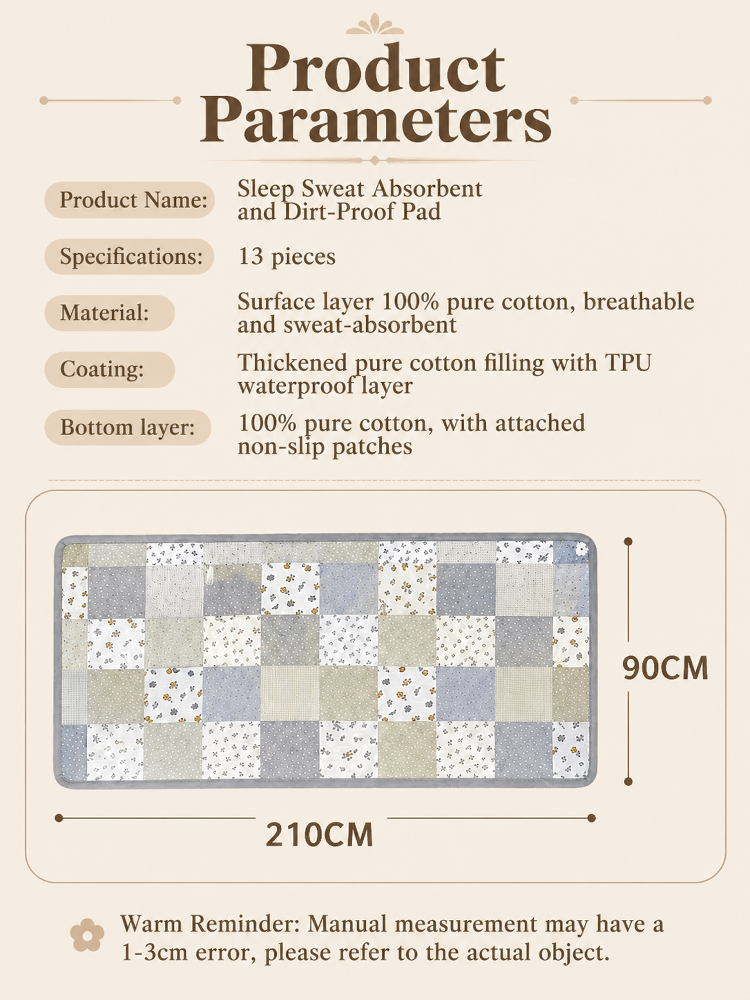 Product Parameters

Product Name:
Sleep Sweat Absorbent and Dirt-Proof Pad

Specifications:
13 pieces

Material:
Surface layer 100% pure cotton, breathable and sweat-absorbent

Coating:
Thickened pure cotton filling with TPU waterproof layer

Bottom layer:
100% pure cotton, with attached non-slip patches

90CM

210CM

Warm Reminder: Manual measurement may have a 1-3cm error, please refer to the actual object.